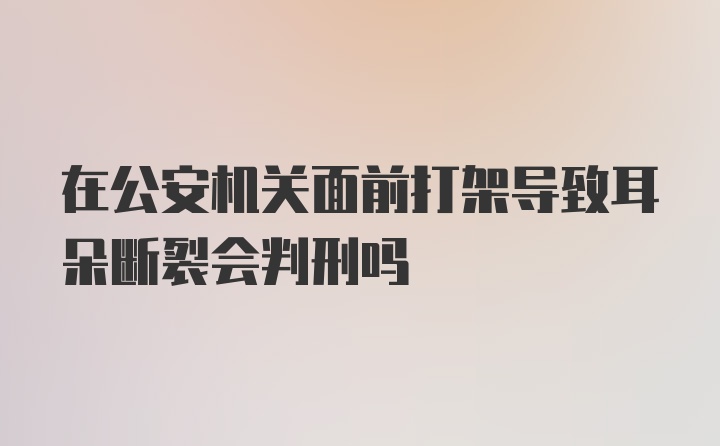 在公安机关面前打架导致耳朵断裂会判刑吗